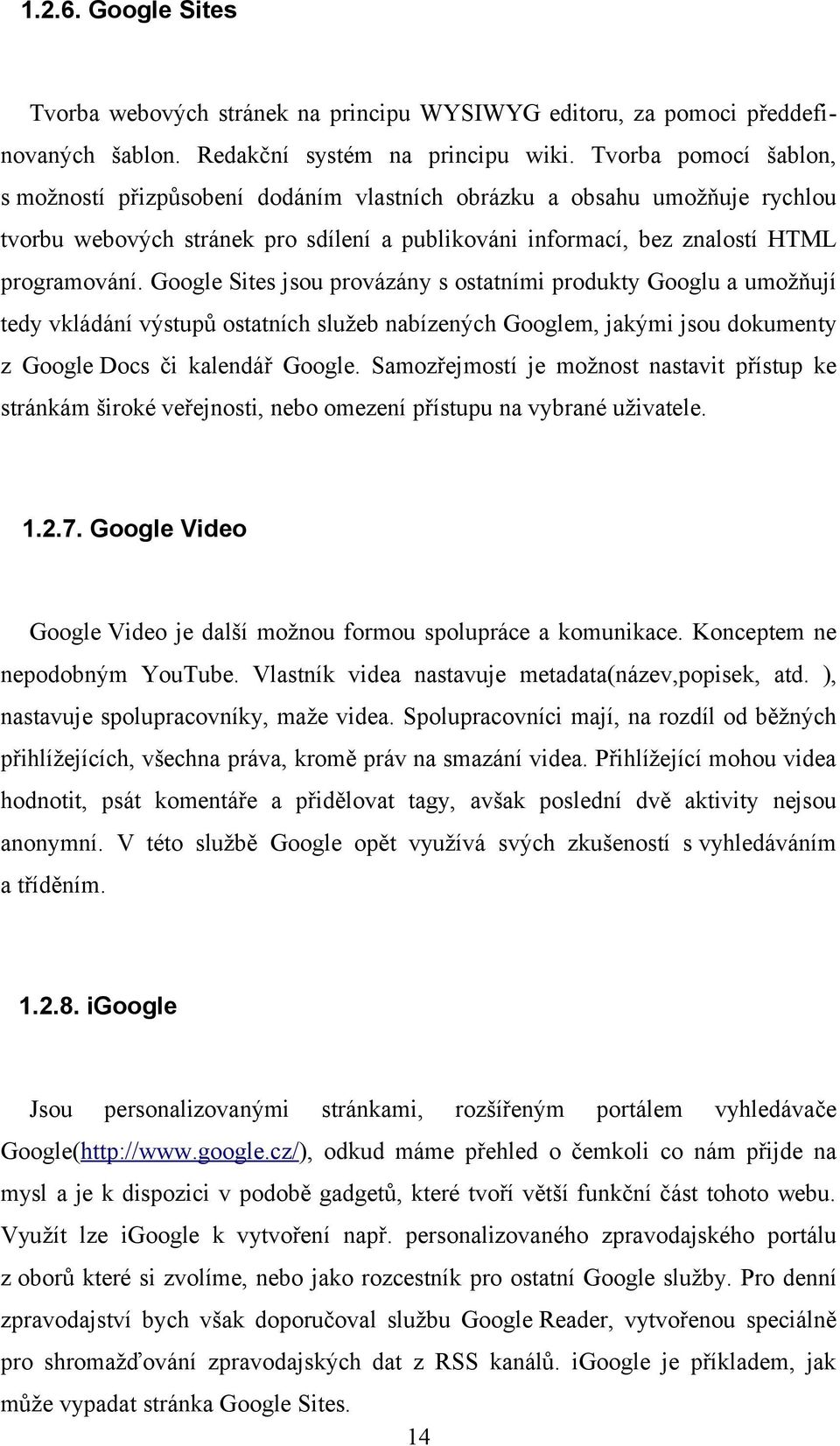 1.2.6. Google Sites

Tvorba webových stránek na principu WYSIWYG editoru, za pomoci předdefinovaných šablon. Redakční systém na principu wiki. Tvorba pomocí šablon, s možností přizpůsobení dodáním vlastních obrázku a obsahu umožňuje rychlou tvorbu webových stránek pro sdílení a publikováni informací, bez znalostí HTML programování. Google Sites jsou provázány s ostatními produkty Googlu a umožňují tedy vkládání výstupů ostatních služeb nabízených Googlem, jakými jsou dokumenty z Google Docs či kalendář Google. Samozřejmostí je možnost nastavit přístup ke stránkám široké veřejnosti, nebo omezení přístupu na vybrané uživatele.

1.2.7. Google Video

Google Video je další možnou formou spolupráce a komunikace. Konceptem ne nepodobným YouTube. Vlastník videa nastavuje metadata(název,popisek, atd. ), nastavuje spolupracovníky, maže videa. Spolupracovníci mají, na rozdíl od běžných přihlížejících, všechna práva, kromě práv na smazání videa. Přihlížející mohou videa hodnotit, psát komentáře a přidělovat tagy, avšak poslední dvě aktivity nejsou anonymní. V této službě Google opět využívá svých zkušeností s vyhledáváním a tříděním.

1.2.8. iGoogle

Jsou personalizovanými stránkami, rozšířeným portálem vyhledávače Google(http://www.google.cz/), odkud máme přehled o čemkoli co nám přijde na mysl a je k dispozici v podobě gadgetů, které tvoří větší funkční část tohoto webu. Využít lze iGoogle k vytvoření např. personalizovaného zpravodajského portálu z oborů které si zvolíme, nebo jako rozcestník pro ostatní Google služby. Pro denní zpravodajství bych však doporučoval službu Google Reader, vytvořenou speciálně pro shromažďování zpravodajských dat z RSS kanálů. iGoogle je příkladem, jak může vypadat stránka Google Sites.

14